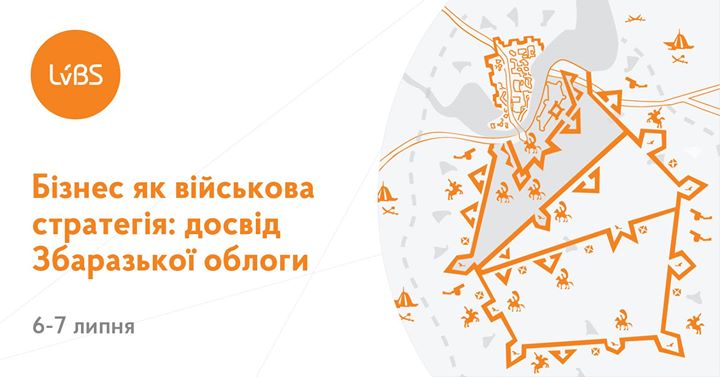 LvBS

Бізнес як військова стратегія: досвід Збаразької облоги

6-7 липня